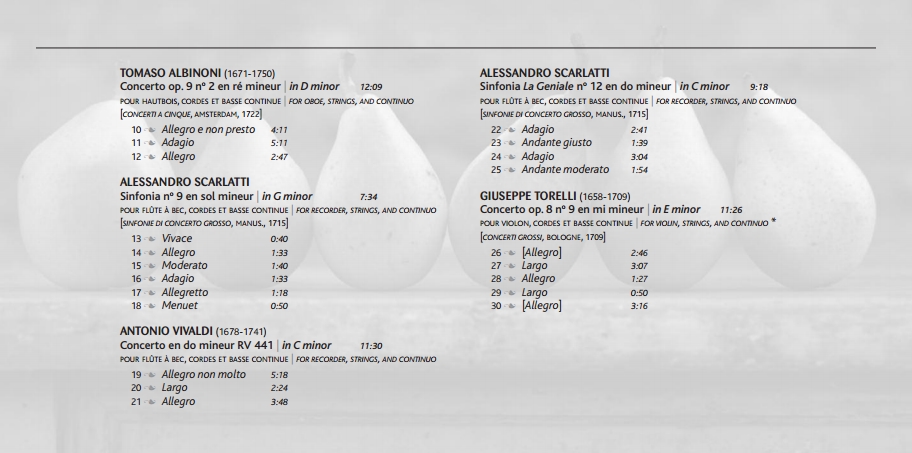 TOMASO ALBINONI (1671-1750)
Concerto op. 9 nº 2 en ré mineur | in D minor 12:09
POUR HAUTBOIS, CORDES ET BASSE CONTINUE | FOR OBOE, STRINGS, AND CONTINUO
[CONCERTI A CINQUE, AMSTERDAM, 1722]

10 Allegro e non presto 4:11
11 Adagio 5:11
12 Allegro 2:47

ALESSANDRO SCARLATTI
Sinfonia nº 9 en sol mineur | in G minor 7:34
POUR FLÛTE À BEC, CORDES ET BASSE CONTINUE | FOR RECORDER, STRINGS, AND CONTINUO
[SINFONIE DI CONCERTO GROSSO, MANUS., 1715]

13 Vivace 0:40
14 Allegro 1:33
15 Moderato 1:40
16 Adagio 1:33
17 Allegretto 1:18
18 Menuet 0:50

ANTONIO VIVALDI (1678-1741)
Concerto en do mineur RV 441 | in C minor 11:30
POUR FLÛTE À BEC, CORDES ET BASSE CONTINUE | FOR RECORDER, STRINGS, AND CONTINUO

19 Allegro non molto 5:18
20 Largo 2:24
21 Allegro 3:48

ALESSANDRO SCARLATTI
Sinfonia La Geniale nº 12 en do mineur | in C minor 9:18
POUR FLÛTE À BEC, CORDES ET BASSE CONTINUE | FOR RECORDER, STRINGS, AND CONTINUO
[SINFONIE DI CONCERTO GROSSO, MANUS., 1715]

22 Adagio 2:41
23 Andante giusto 1:39
24 Adagio 3:04
25 Andante moderato 1:54

GIUSEPPE TORELLI (1658-1709)
Concerto op. 8 nº 9 en mi mineur | in E minor 11:26
POUR VIOLON, CORDES ET BASSE CONTINUE | FOR VIOLIN, STRINGS, AND CONTINUO *
[CONCERTI GROSSI, BOLOGNE, 1709]

26 [Allegro] 2:46
27 Largo 3:07
28 Allegro 1:27
29 Largo 0:50
30 [Allegro] 3:16